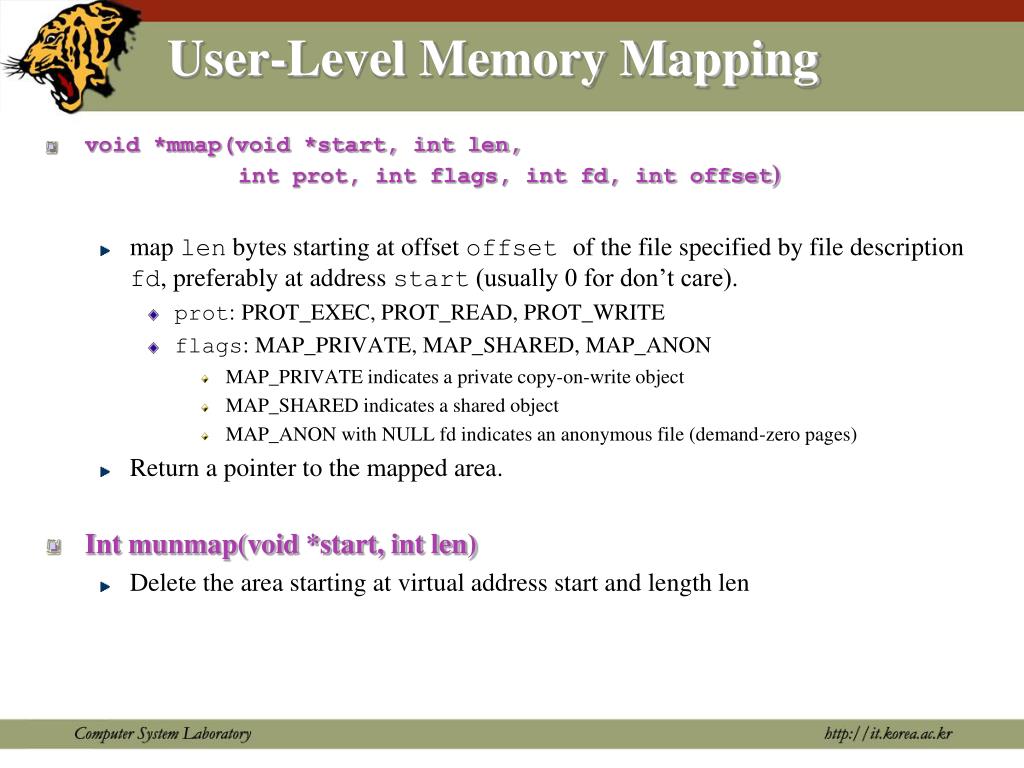 User-Level Memory Mapping

void *mmap(void *start, int len, int prot, int flags, int fd, int offset)

map len bytes starting at offset offset of the file specified by file description fd, preferably at address start (usually 0 for don't care).

prot: PROT_EXEC, PROT_READ, PROT_WRITE

flags: MAP_PRIVATE, MAP_SHARED, MAP_ANON

MAP_PRIVATE indicates a private copy-on-write object

MAP_SHARED indicates a shared object

MAP_ANON with NULL fd indicates an anonymous file (demand-zero pages)

Return a pointer to the mapped area.

Int munmap(void *start, int len)

Delete the area starting at virtual address start and length len

Computer System Laboratory

http://it.korea.ac.kr